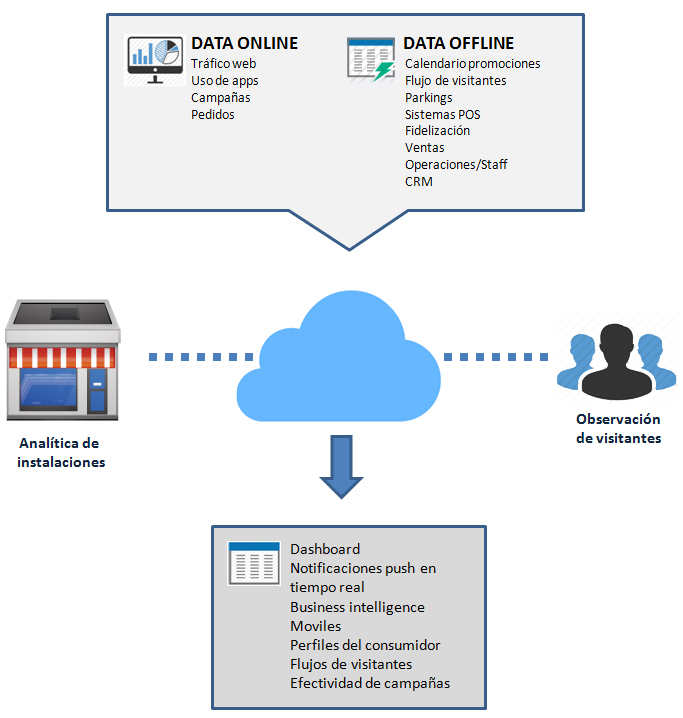 DATA ONLINE
Tráfico web
Uso de apps
Campañas
Pedidos

DATA OFFLINE
Calendario promociones
Flujo de visitantes
Parkings
Sistemas POS
Fidelización
Ventas
Operaciones/Staff
CRM

Analítica de instalaciones

Observación de visitantes

Dashboard
Notificaciones push en tiempo real
Business intelligence
Moviles
Perfiles del consumidor
Flujos de visitantes
Efectividad de campañas